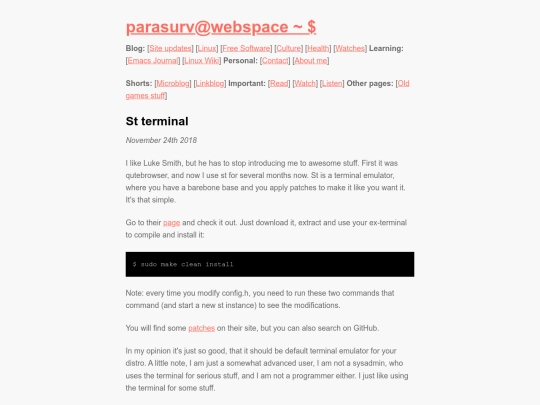 parasurv@webspace ~ $

Blog: [Site updates] [Linux] [Free Software] [Culture] [Health] [Watches] Learning: [Emacs Journal] [Linux Wiki] Personal: [Contact] [About me]

Shorts: [Microblog] [Linkblog] Important: [Read] [Watch] [Listen] Other pages: [Old games stuff]

St terminal

November 24th 2018

I like Luke Smith, but he has to stop introducing me to awesome stuff. First it was qutebrowser, and now I use st for several months now. St is a terminal emulator, where you have a barebone base and you apply patches to make it like you want it. It's that simple.

Go to their page and check it out. Just download it, extract and use your ex-terminal to compile and install it:

$ sudo make clean install

Note: every time you modify config.h, you need to run these two commands that command (and start a new st instance) to see the modifications.

You will find some patches on their site, but you can also search on GitHub.

In my opinion it's just so good, that it should be default terminal emulator for your distro. A little note, I am just a somewhat advanced user, I am not a sysadmin, who uses the terminal for serious stuff, and I am not a programmer either. I just like using the terminal for some stuff.